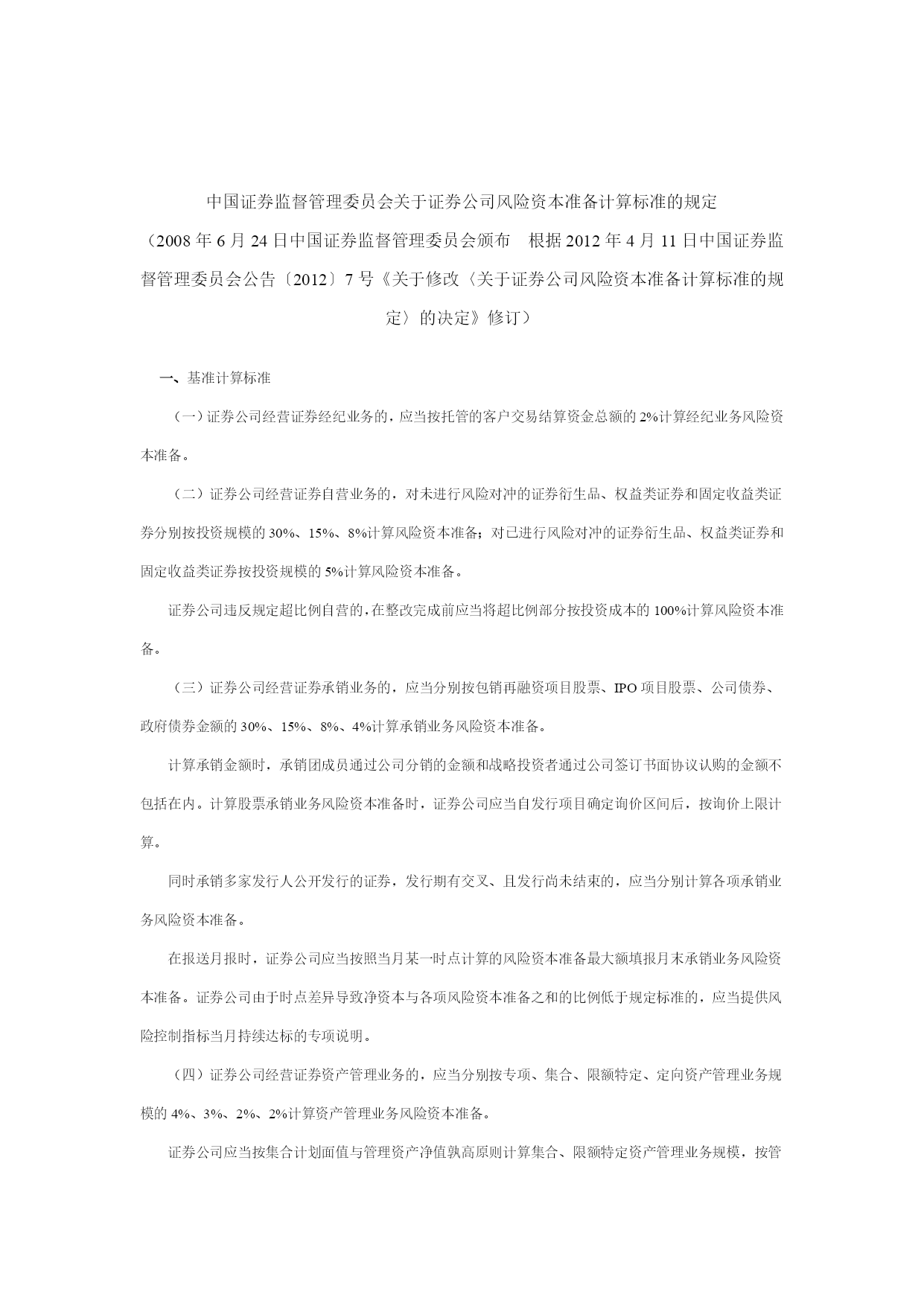 中国证券监督管理委员会关于证券公司风险资本准备计算标准的规定

（2008 年 6 月 24 日中国证券监督管理委员会颁布　根据 2012 年 4 月 11 日中国证券监督管理委员会公告〔2012〕7 号《关于修改〈关于证券公司风险资本准备计算标准的规定〉的决定》修订）

一、基准计算标准

（一）证券公司经营证券经纪业务的，应当按托管的客户交易结算资金总额的 2%计算经纪业务风险资本准备。

（二）证券公司经营证券自营业务的，对未进行风险对冲的证券衍生品、权益类证券和固定收益类证券分别按投资规模的 30%、15%、8%计算风险资本准备；对已进行风险对冲的证券衍生品、权益类证券和固定收益类证券按投资规模的 5%计算风险资本准备。

证券公司违反规定超比例自营的，在整改完成前应当将超比例部分按投资成本的 100%计算风险资本准备。

（三）证券公司经营证券承销业务的，应当分别按包销再融资项目股票、IPO 项目股票、公司债券、政府债券金额的 30%、15%、8%、4%计算承销业务风险资本准备。

计算承销金额时，承销团成员通过公司分销的金额和战略投资者通过公司签订书面协议认购的金额不包括在内。计算股票承销业务风险资本准备时，证券公司应当自发行项目确定询价区间后，按询价上限计算。

同时承销多家发行人公开发行的证券，发行期有交叉、且发行尚未结束的，应当分别计算各项承销业务风险资本准备。

在报送月报时，证券公司应当按照当月某一时点计算的风险资本准备最大额填报月末承销业务风险资本准备。证券公司由于时点差异导致净资本与各项风险资本准备之和的比例低于规定标准的，应当提供风险控制指标当月持续达标的专项说明。

（四）证券公司经营证券资产管理业务的，应当分别按专项、集合、限额特定、定向资产管理业务规模的 4%、3%、2%、2%计算资产管理业务风险资本准备。

证券公司应当按集合计划面值与管理资产净值孰高原则计算集合、限额特定资产管理业务规模，按管